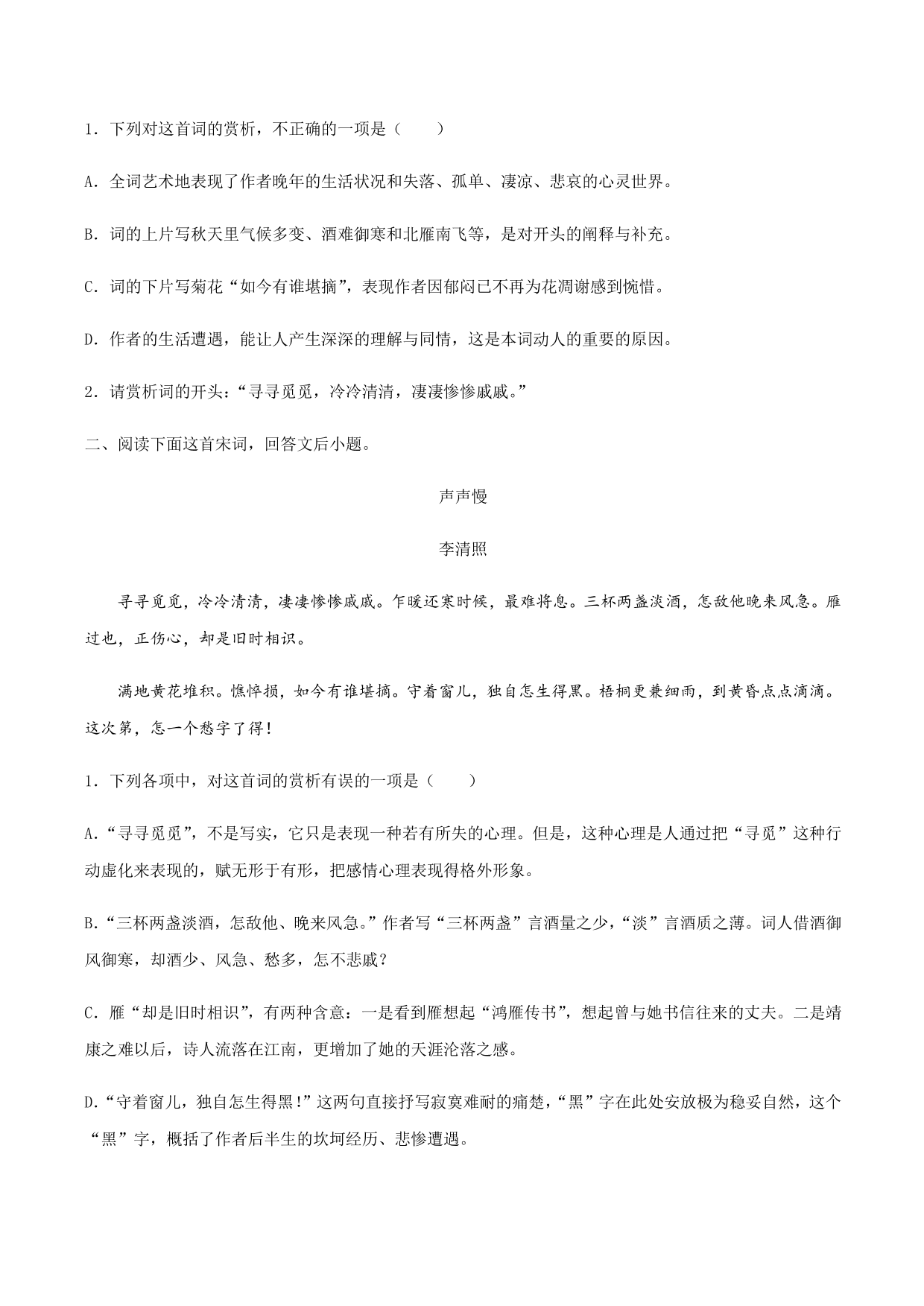 1．下列对这首词的赏析，不正确的一项是（　　）

A．全词艺术地表现了作者晚年的生活状况和失落、孤单、凄凉、悲哀的心灵世界。

B．词的上片写秋天里气候多变、酒难御寒和北雁南飞等，是对开头的阐释与补充。

C．词的下片写菊花“如今有谁堪摘”，表现作者因郁闷已不再为花凋谢感到惋惜。

D．作者的生活遭遇，能让人产生深深的理解与同情，这是本词动人的重要的原因。

2．请赏析词的开头：“寻寻觅觅，冷冷清清，凄凄惨惨戚戚。”

二、阅读下面这首宋词，回答文后小题。

声声慢

李清照

寻寻觅觅，冷冷清清，凄凄惨惨戚戚。乍暖还寒时候，最难将息。三杯两盏淡酒，怎敌他晚来风急。雁过也，正伤心，却是旧时相识。

满地黄花堆积。憔悴损，如今有谁堪摘。守着窗儿，独自怎生得黑。梧桐更兼细雨，到黄昏点点滴滴。这次第，怎一个愁字了得！

1．下列各项中，对这首词的赏析有误的一项是（　　）

A.“寻寻觅觅”，不是写实，它只是表现一种若有所失的心理。但是，这种心理是人通过把“寻觅”这种行动虚化来表现的，赋无形于有形，把感情心理表现得格外形象。

B.“三杯两盏淡酒，怎敌他、晚来风急。”作者写“三杯两盏”言酒量之少，“淡”言酒质之薄。词人借酒御风御寒，却酒少、风急、愁多，怎不悲戚？

C．雁“却是旧时相识”，有两种含意：一是看到雁想起“鸿雁传书”，想起曾与她书信往来的丈夫。二是靖康之难以后，诗人流落在江南，更增加了她的天涯沦落之感。

D.“守着窗儿，独自怎生得黑！”这两句直接抒写寂寞难耐的痛楚，“黑”字在此处安放极为稳妥自然，这个“黑”字，概括了作者后半生的坎坷经历、悲惨遭遇。